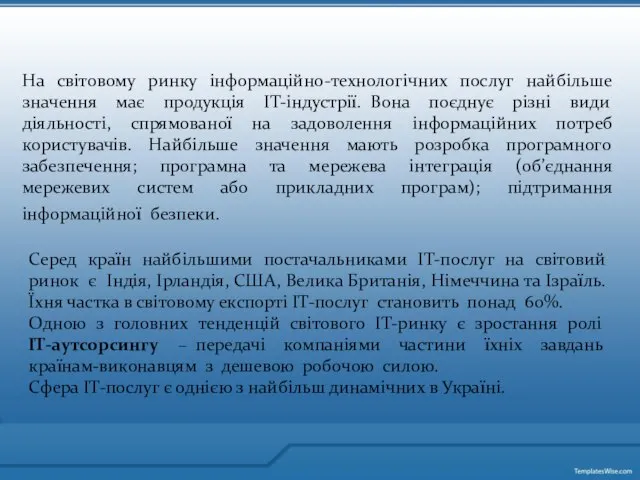 На світовому ринку інформаційно-технологічних послуг найбільше значення має продукція ІТ-індустрії. Вона поєднує різні види діяльності, спрямованої на задоволення інформаційних потреб користувачів. Найбільше значення мають розробка програмного забезпечення; програмна та мережева інтеграція (об'єднання мережевих систем або прикладних програм); підтримання інформаційної безпеки.

Серед країн найбільшими постачальниками ІТ-послуг на світовий ринок є Індія, Ірландія, США, Велика Британія, Німеччина та Ізраїль. Їхня частка в світовому експорті ІТ-послуг становить понад 60%.
Одною з головних тенденцій світового ІТ-ринку є зростання ролі ІТ-аутсорсингу – передачі компаніями частини їхніх завдань країнам-виконавцям з дешевою робочою силою.
Сфера ІТ-послуг є однією з найбільш динамічних в Україні.

TemplatesWise.com